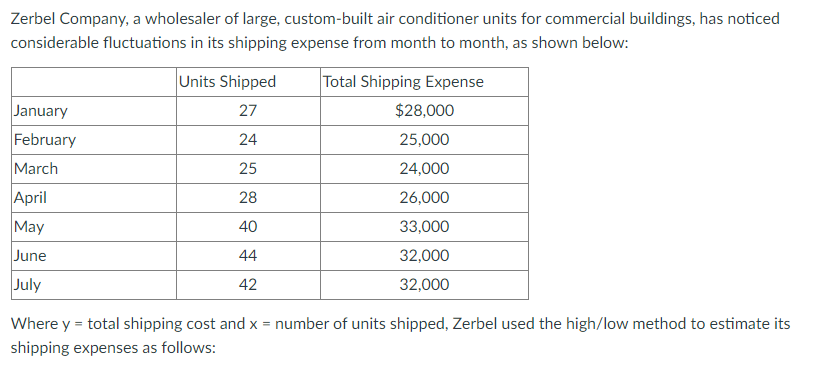 Zerbel Company, a wholesaler of large, custom-built air conditioner units for commercial buildings, has noticed considerable fluctuations in its shipping expense from month to month, as shown below:

| | Units Shipped | Total Shipping Expense |
|---|---|---|
| January | 27 | $28,000 |
| February | 24 | 25,000 |
| March | 25 | 24,000 |
| April | 28 | 26,000 |
| May | 40 | 33,000 |
| June | 44 | 32,000 |
| July | 42 | 32,000 |

Where y = total shipping cost and x = number of units shipped, Zerbel used the high/low method to estimate its shipping expenses as follows: